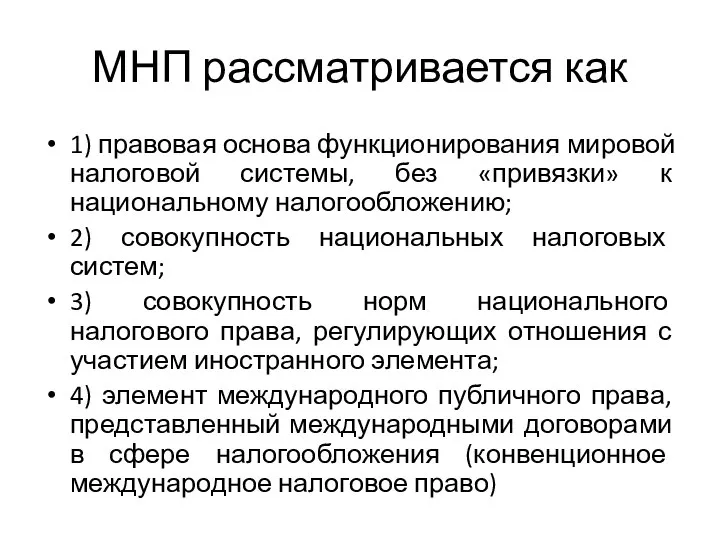 МНП рассматривается как

• 1) правовая основа функционирования мировой налоговой системы, без «привязки» к национальному налогообложению;

• 2) совокупность национальных налоговых систем;

• 3) совокупность норм национального налогового права, регулирующих отношения с участием иностранного элемента;

• 4) элемент международного публичного права, представленный международными договорами в сфере налогообложения (конвенционное международное налоговое право)